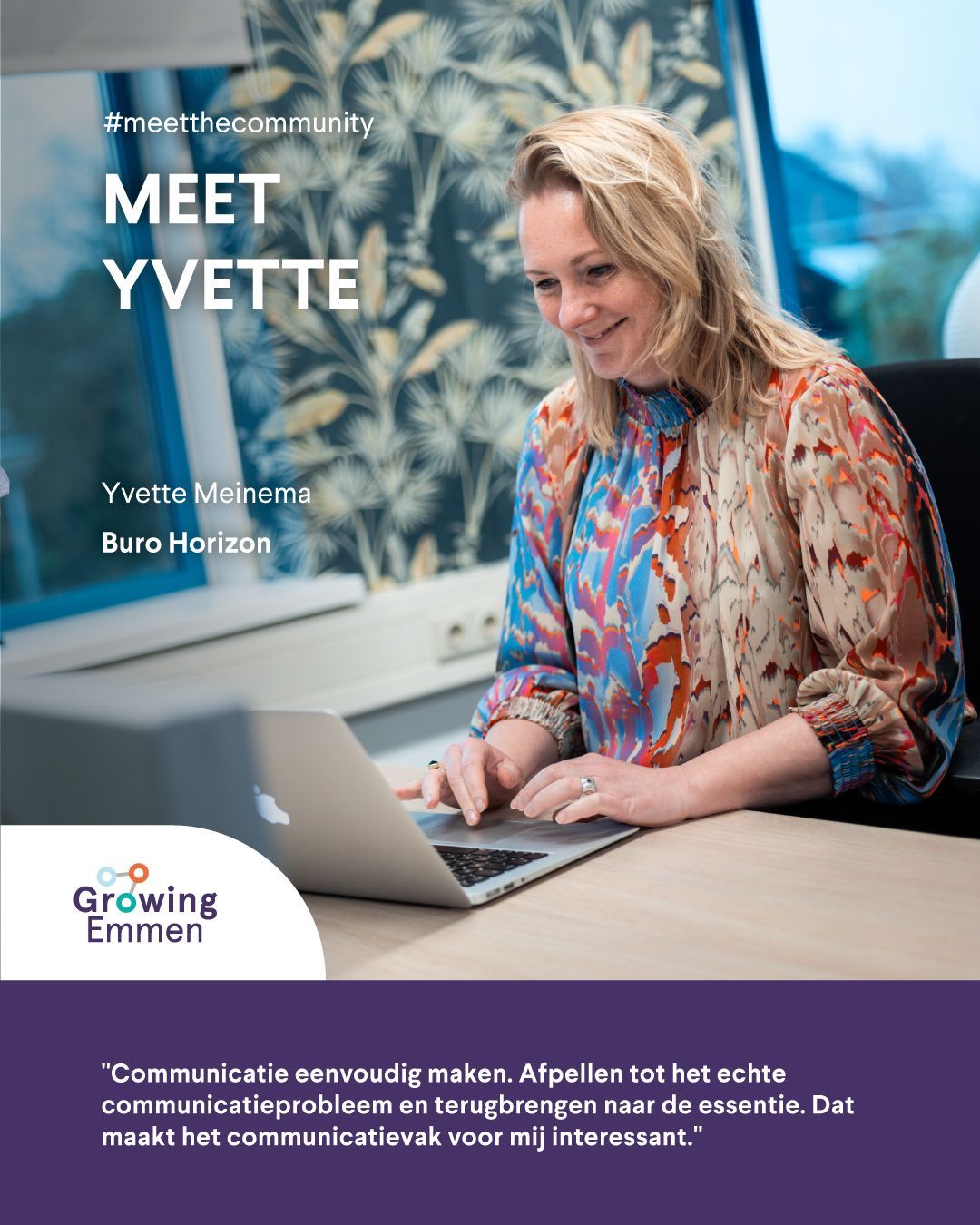 #meetthecommunity

MEET YVETTE

Yvette Meinema

Buro Horizon

Growing Emmen

"Communicatie eenvoudig maken. Afpellen tot het echte communicatieprobleem en terugbrengen naar de essentie. Dat maakt het communicatievak voor mij interessant."